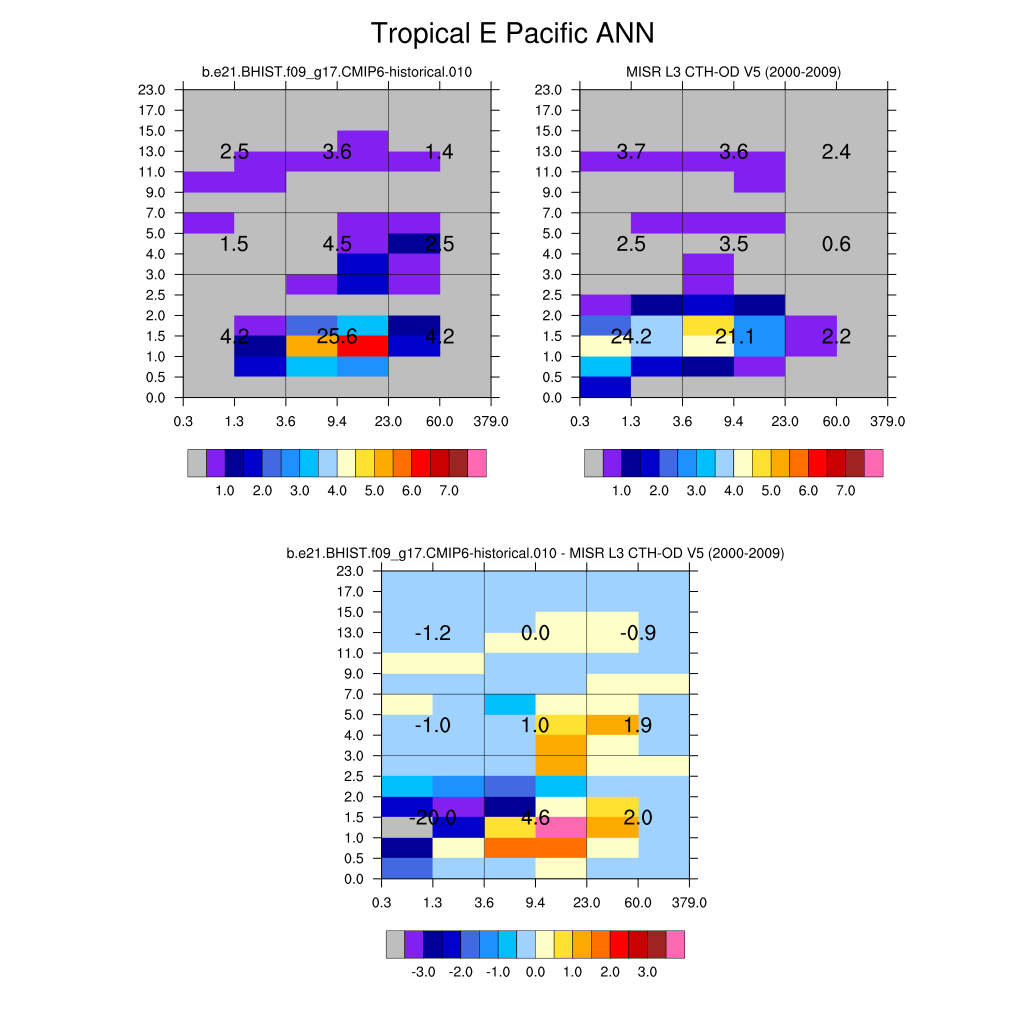 Tropical E Pacific ANN

b.e21.BHIST.f09_g17.CMIP6-historical.010

23.0
17.0
15.0
13.0
11.0
9.0
7.0
5.0
4.0
3.0
2.5
2.0
1.5
1.0
0.5
0.0

2.5 3.6 1.4
1.5 4.5 2.5
4.2 25.6 4.2

0.3 1.3 3.6 9.4 23.0 60.0 379.0

1.0 2.0 3.0 4.0 5.0 6.0 7.0

MISR L3 CTH-OD V5 (2000-2009)

23.0
17.0
15.0
13.0
11.0
9.0
7.0
5.0
4.0
3.0
2.5
2.0
1.5
1.0
0.5
0.0

3.7 3.6 2.4
2.5 3.5 0.6
24.2 21.1 2.2

0.3 1.3 3.6 9.4 23.0 60.0 379.0

1.0 2.0 3.0 4.0 5.0 6.0 7.0

b.e21.BHIST.f09_g17.CMIP6-historical.010 - MISR L3 CTH-OD V5 (2000-2009)

23.0
17.0
15.0
13.0
11.0
9.0
7.0
5.0
4.0
3.0
2.5
2.0
1.5
1.0
0.5
0.0

-1.2 0.0 -0.9
-1.0 1.0 1.9
-20.0 4.6 2.0

0.3 1.3 3.6 9.4 23.0 60.0 379.0

-3.0 -2.0 -1.0 0.0 1.0 2.0 3.0